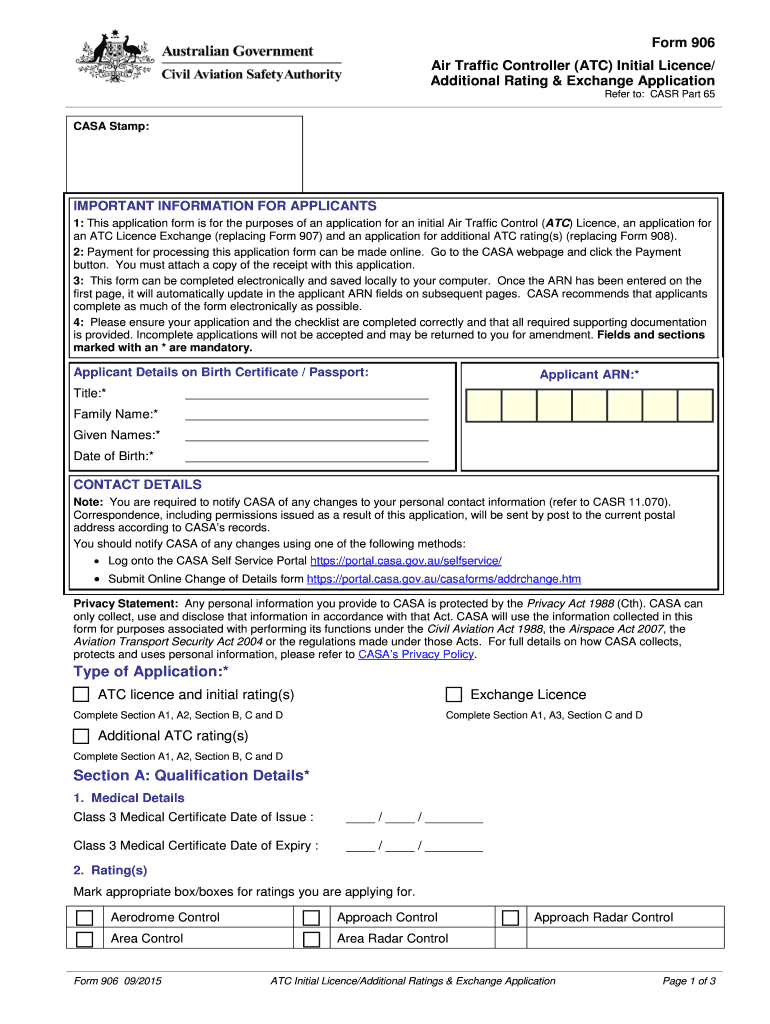 Australian Government
Civil Aviation Safety Authority

Form 906
Air Traffic Controller (ATC) Initial Licence/ Additional Rating & Exchange Application
Refer to: CASR Part 65

CASA Stamp:

IMPORTANT INFORMATION FOR APPLICANTS
1: This application form is for the purposes of an application for an initial Air Traffic Control (ATC) Licence, an application for an ATC Licence Exchange (replacing Form 907) and an application for additional ATC rating(s) (replacing Form 908).
2: Payment for processing this application form can be made online. Go to the CASA webpage and click the Payment button. You must attach a copy of the receipt with this application.
3: This form can be completed electronically and saved locally to your computer. Once the ARN has been entered on the first page, it will automatically update in the applicant ARN fields on subsequent pages. CASA recommends that applicants complete as much of the form electronically as possible.
4: Please ensure your application and the checklist are completed correctly and that all required supporting documentation is provided. Incomplete applications will not be accepted and may be returned to you for amendment. Fields and sections marked with an * are mandatory.

Applicant Details on Birth Certificate / Passport:
Title:*
Family Name:*
Given Names:*
Date of Birth:*

Applicant ARN:*

CONTACT DETAILS
Note: You are required to notify CASA of any changes to your personal contact information (refer to CASR 11.070). Correspondence, including permissions issued as a result of this application, will be sent by post to the current postal address according to CASA's records.
You should notify CASA of any changes using one of the following methods:
• Log onto the CASA Self Service Portal https://portal.casa.gov.au/selfservice/
• Submit Online Change of Details form https://portal.casa.gov.au/casaforms/addrchange.htm

Privacy Statement: Any personal information you provide to CASA is protected by the Privacy Act 1988 (Cth). CASA can only collect, use and disclose that information in accordance with that Act. CASA will use the information collected in this form for purposes associated with performing its functions under the Civil Aviation Act 1988, the Airspace Act 2007, the Aviation Transport Security Act 2004 or the regulations made under those Acts. For full details on how CASA collects, protects and uses personal information, please refer to CASA's Privacy Policy.

Type of Application:*
ATC licence and initial rating(s)
Complete Section A1, A2, Section B, C and D
Exchange Licence
Complete Section A1, A3, Section C and D
Additional ATC rating(s)
Complete Section A1, A2, Section B, C and D

Section A: Qualification Details*
1. Medical Details
Class 3 Medical Certificate Date of Issue : ____ / ____ / ________
Class 3 Medical Certificate Date of Expiry : ____ / ____ / ________

2. Rating(s)
Mark appropriate box/boxes for ratings you are applying for.

| | Aerodrome Control | | Approach Control | | Approach Radar Control |
|---|---|---|---|---|---|
| | Area Control | | Area Radar Control | | |

Form 906 09/2015 ATC Initial Licence/Additional Ratings & Exchange Application Page 1 of 3